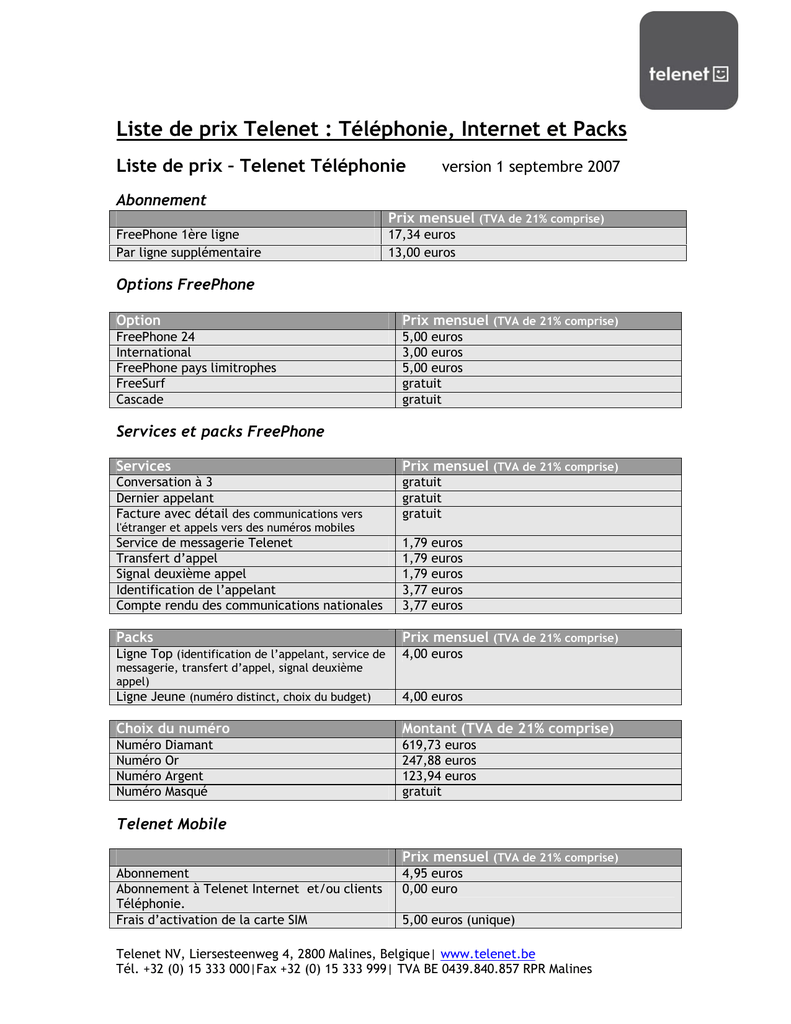 telenet

Liste de prix Telenet : Téléphonie, Internet et Packs

Liste de prix – Telenet Téléphonie version 1 septembre 2007

Abonnement

| | Prix mensuel (TVA de 21% comprise) |
|---|---|
| FreePhone 1ère ligne | 17,34 euros |
| Par ligne supplémentaire | 13,00 euros |

Options FreePhone

| Option | Prix mensuel (TVA de 21% comprise) |
|---|---|
| FreePhone 24 | 5,00 euros |
| International | 3,00 euros |
| FreePhone pays limitrophes | 5,00 euros |
| FreeSurf | gratuit |
| Cascade | gratuit |

Services et packs FreePhone

| Services | Prix mensuel (TVA de 21% comprise) |
|---|---|
| Conversation à 3 | gratuit |
| Dernier appelant | gratuit |
| Facture avec détail des communications vers l'étranger et appels vers des numéros mobiles | gratuit |
| Service de messagerie Telenet | 1,79 euros |
| Transfert d'appel | 1,79 euros |
| Signal deuxième appel | 1,79 euros |
| Identification de l'appelant | 3,77 euros |
| Compte rendu des communications nationales | 3,77 euros |

| Packs | Prix mensuel (TVA de 21% comprise) |
|---|---|
| Ligne Top (identification de l'appelant, service de messagerie, transfert d'appel, signal deuxième appel) | 4,00 euros |
| Ligne Jeune (numéro distinct, choix du budget) | 4,00 euros |

| Choix du numéro | Montant (TVA de 21% comprise) |
|---|---|
| Numéro Diamant | 619,73 euros |
| Numéro Or | 247,88 euros |
| Numéro Argent | 123,94 euros |
| Numéro Masqué | gratuit |

Telenet Mobile

| | Prix mensuel (TVA de 21% comprise) |
|---|---|
| Abonnement | 4,95 euros |
| Abonnement à Telenet Internet et/ou clients Téléphonie. | 0,00 euro |
| Frais d'activation de la carte SIM | 5,00 euros (unique) |

Telenet NV, Liersesteenweg 4, 2800 Malines, Belgique| www.telenet.be
Tél. +32 (0) 15 333 000|Fax +32 (0) 15 333 999| TVA BE 0439.840.857 RPR Malines